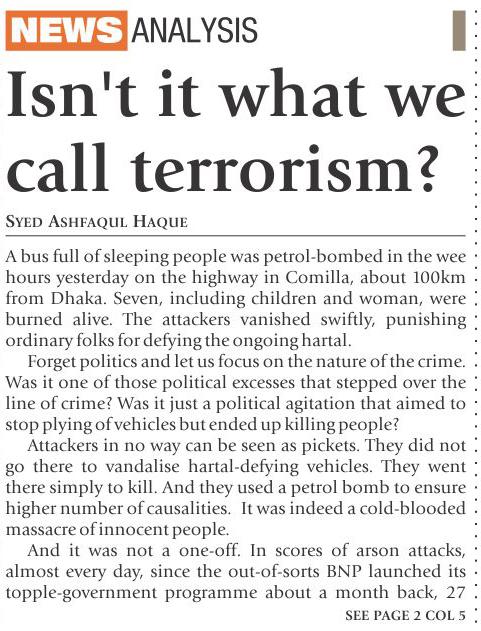 NEWS ANALYSIS

Isn't it what we call terrorism?

SYED ASHFAQUL HAQUE

A bus full of sleeping people was petrol-bombed in the wee hours yesterday on the highway in Comilla, about 100km from Dhaka. Seven, including children and woman, were burned alive. The attackers vanished swiftly, punishing ordinary folks for defying the ongoing hartal.

Forget politics and let us focus on the nature of the crime. Was it one of those political excesses that stepped over the line of crime? Was it just a political agitation that aimed to stop plying of vehicles but ended up killing people?

Attackers in no way can be seen as pickets. They did not go there to vandalise hartal-defying vehicles. They went there simply to kill. And they used a petrol bomb to ensure higher number of causalities. It was indeed a cold-blooded massacre of innocent people.

And it was not a one-off. In scores of arson attacks, almost every day, since the out-of-sorts BNP launched its topple-government programme about a month back, 27

SEE PAGE 2 COL 5